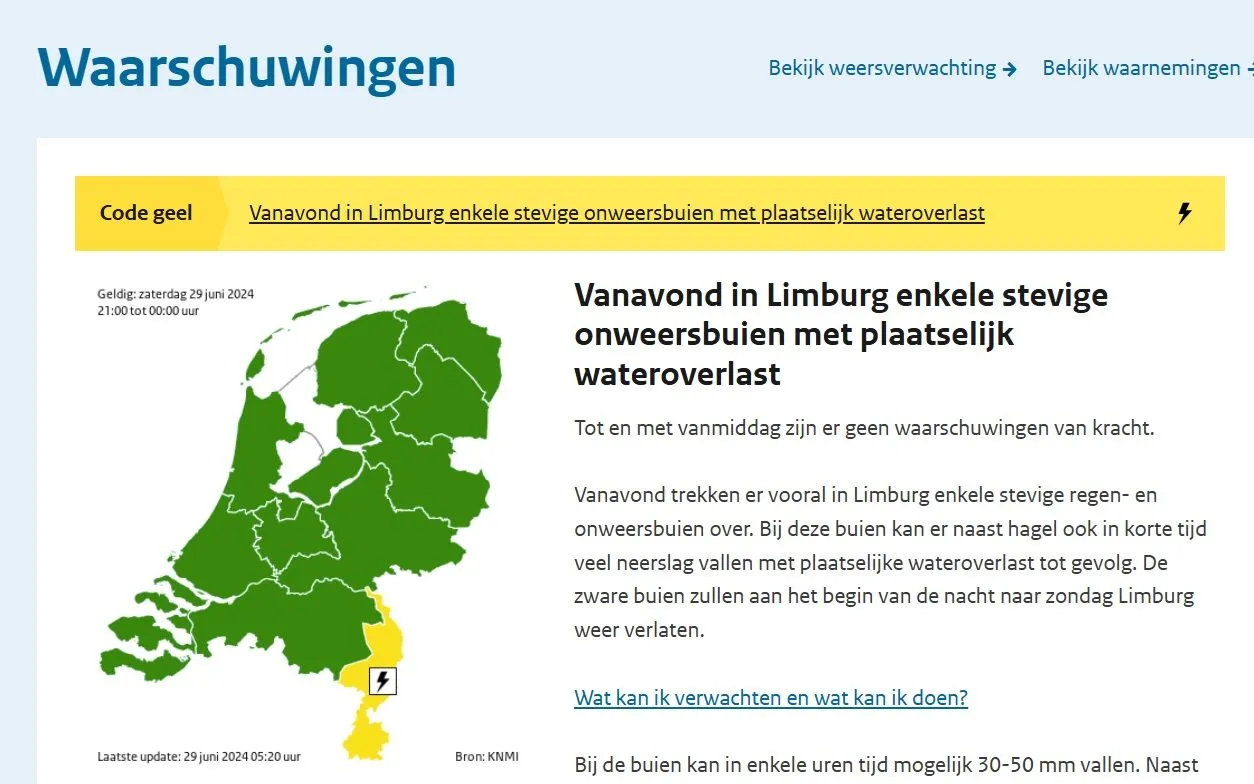 Waarschuwingen

Bekijk weersverwachting →  Bekijk waarnemingen →

Code geel  Vanavond in Limburg enkele stevige onweersbuien met plaatselijk wateroverlast

Geldig: zaterdag 29 juni 2024
21:00 tot 00:00 uur

Laatste update: 29 juni 2024 05:20 uur

Bron: KNMI

Vanavond in Limburg enkele stevige onweersbuien met plaatselijk wateroverlast

Tot en met vanmiddag zijn er geen waarschuwingen van kracht.

Vanavond trekken er vooral in Limburg enkele stevige regen- en onweersbuien over. Bij deze buien kan er naast hagel ook in korte tijd veel neerslag vallen met plaatselijke wateroverlast tot gevolg. De zware buien zullen aan het begin van de nacht naar zondag Limburg weer verlaten.

Wat kan ik verwachten en wat kan ik doen?

Bij de buien kan in enkele uren tijd mogelijk 30-50 mm vallen. Naast